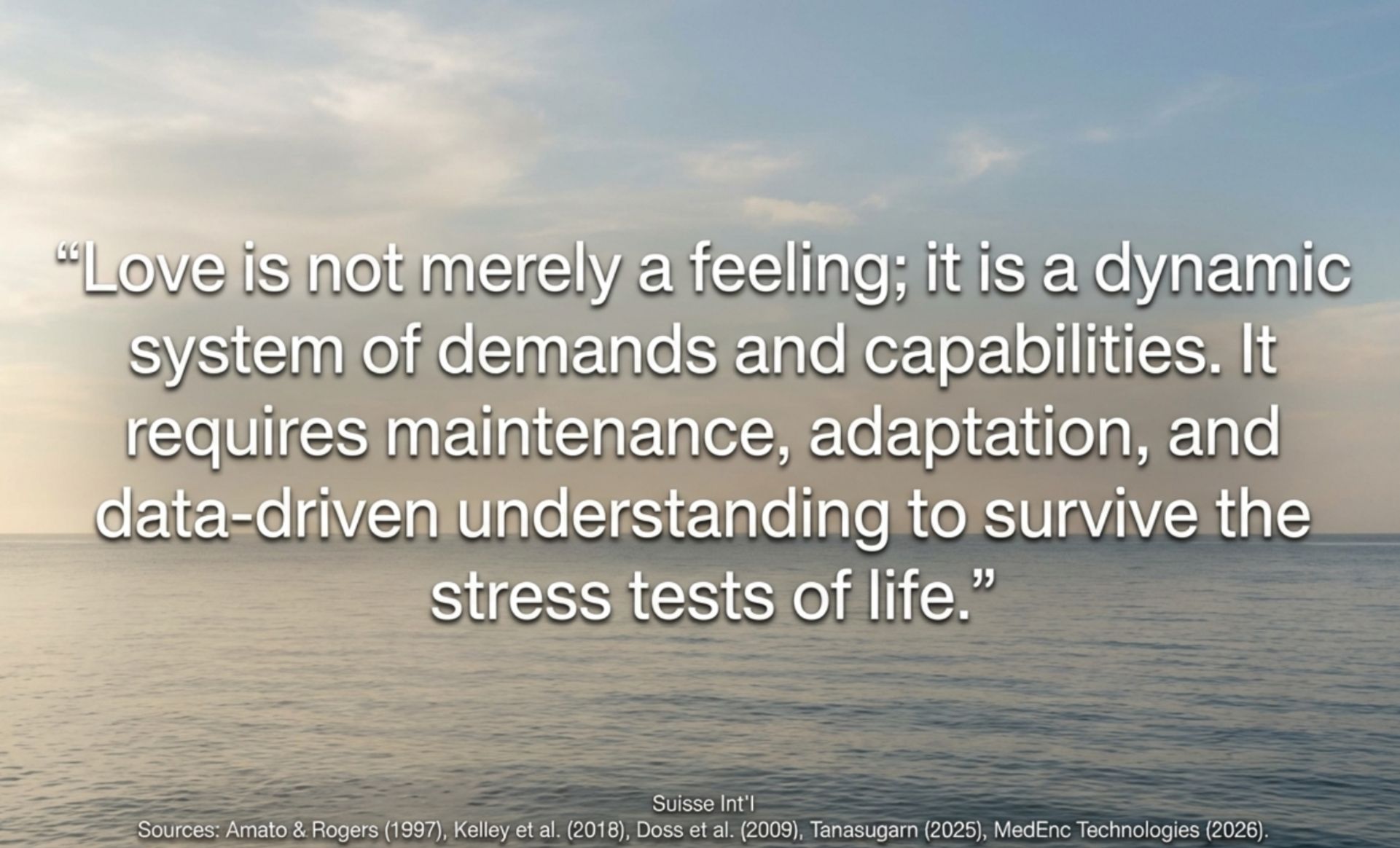 “Love is not merely a feeling; it is a dynamic system of demands and capabilities. It requires maintenance, adaptation, and data-driven understanding to survive the stress tests of life.”

Suisse Int'l
Sources: Amato & Rogers (1997), Kelley et al. (2018), Doss et al. (2009), Tanasugarn (2025), MedEnc Technologies (2026).